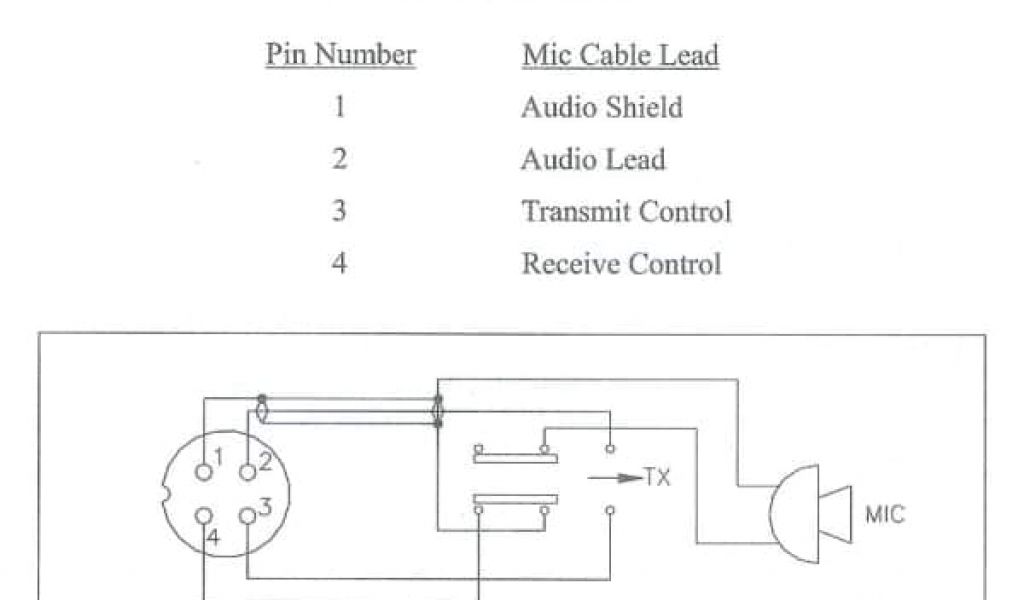 | Pin Number | Mic Cable Lead |
|---|---|
| 1 | Audio Shield |
| 2 | Audio Lead |
| 3 | Transmit Control |
| 4 | Receive Control |

1 2 4 3 TX MIC